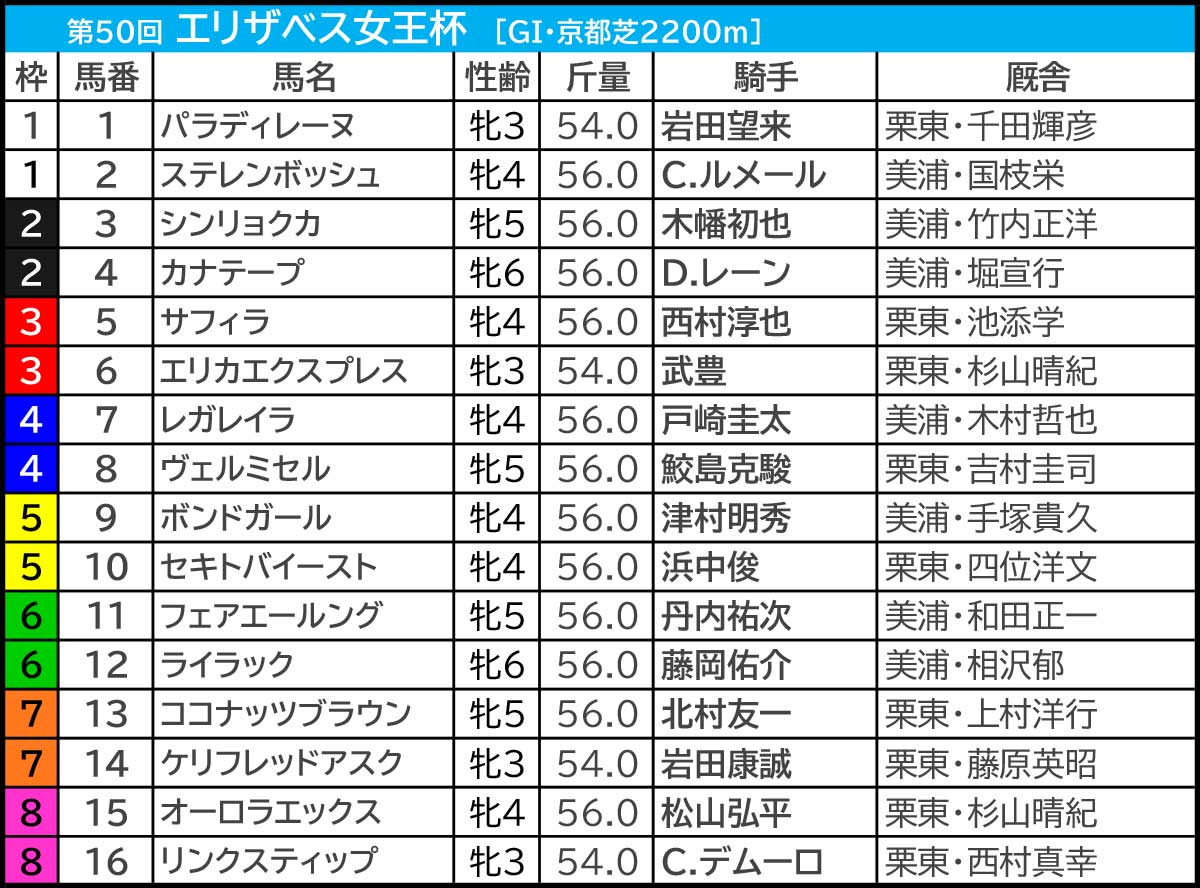 第50回 エリザベス女王杯 ［GI・京都芝2200m］

| 枠 | 馬番 | 馬名 | 性齢 | 斤量 | 騎手 | 厩舎 |
|---|---|---|---|---|---|---|
| 1 | 1 | パラディレーヌ | 牝3 | 54.0 | 岩田望来 | 栗東・千田輝彦 |
| 1 | 2 | ステレンボッシュ | 牝4 | 56.0 | C.ルメール | 美浦・国枝栄 |
| 2 | 3 | シンリョクカ | 牝5 | 56.0 | 木幡初也 | 美浦・竹内正洋 |
| 2 | 4 | カナテープ | 牝6 | 56.0 | D.レーン | 美浦・堀宣行 |
| 3 | 5 | サフィラ | 牝4 | 56.0 | 西村淳也 | 栗東・池添学 |
| 3 | 6 | エリカエクスプレス | 牝3 | 54.0 | 武豊 | 栗東・杉山晴紀 |
| 4 | 7 | レガレイラ | 牝4 | 56.0 | 戸崎圭太 | 美浦・木村哲也 |
| 4 | 8 | ヴェルミセル | 牝5 | 56.0 | 鮫島克駿 | 栗東・吉村圭司 |
| 5 | 9 | ボンドガール | 牝4 | 56.0 | 津村明秀 | 美浦・手塚貴久 |
| 5 | 10 | セキトバイースト | 牝4 | 56.0 | 浜中俊 | 栗東・四位洋文 |
| 6 | 11 | フェアエールング | 牝5 | 56.0 | 丹内祐次 | 美浦・和田正一 |
| 6 | 12 | ライラック | 牝6 | 56.0 | 藤岡佑介 | 美浦・相沢郁 |
| 7 | 13 | ココナッツブラウン | 牝5 | 56.0 | 北村友一 | 栗東・上村洋行 |
| 7 | 14 | ケリフレッドアスク | 牝3 | 54.0 | 岩田康誠 | 栗東・藤原英昭 |
| 8 | 15 | オーロラエックス | 牝4 | 56.0 | 松山弘平 | 栗東・杉山晴紀 |
| 8 | 16 | リンクスティップ | 牝3 | 54.0 | C.デムーロ | 栗東・西村真幸 |